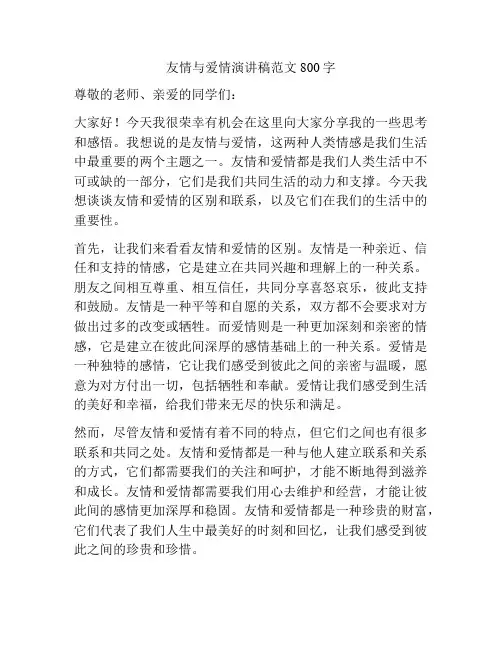 友情与爱情演讲稿范文 800 字

尊敬的老师、亲爱的同学们：

大家好！今天我很荣幸有机会在这里向大家分享我的一些思考和感悟。我想说的是友情与爱情，这两种人类情感是我们生活中最重要的两个主题之一。友情和爱情都是我们人类生活中不可或缺的一部分，它们是我们共同生活的动力和支撑。今天我想谈谈友情和爱情的区别和联系，以及它们在我们的生活中的重要性。

首先，让我们来看看友情和爱情的区别。友情是一种亲近、信任和支持的情感，它是建立在共同兴趣和理解上的一种关系。朋友之间相互尊重、相互信任，共同分享喜怒哀乐，彼此支持和鼓励。友情是一种平等和自愿的关系，双方都不会要求对方做出过多的改变或牺牲。而爱情则是一种更加深刻和亲密的情感，它是建立在彼此间深厚的感情基础上的一种关系。爱情是一种独特的感情，它让我们感受到彼此之间的亲密与温暖，愿意为对方付出一切，包括牺牲和奉献。爱情让我们感受到生活的美好和幸福，给我们带来无尽的快乐和满足。

然而，尽管友情和爱情有着不同的特点，但它们之间也有很多联系和共同之处。友情和爱情都是一种与他人建立联系和关系的方式，它们都需要我们的关注和呵护，才能不断地得到滋养和成长。友情和爱情都需要我们用心去维护和经营，才能让彼此间的感情更加深厚和稳固。友情和爱情都是一种珍贵的财富，它们代表了我们人生中最美好的时刻和回忆，让我们感受到彼此之间的珍贵和珍惜。